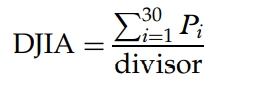 $\text{DJIA} = \frac{\sum_{i=1}^{30} P_i}{\text{divisor}}$